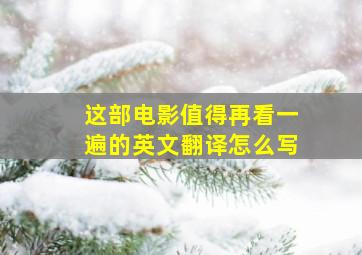 这部电影值得再看一遍的英文翻译怎么写